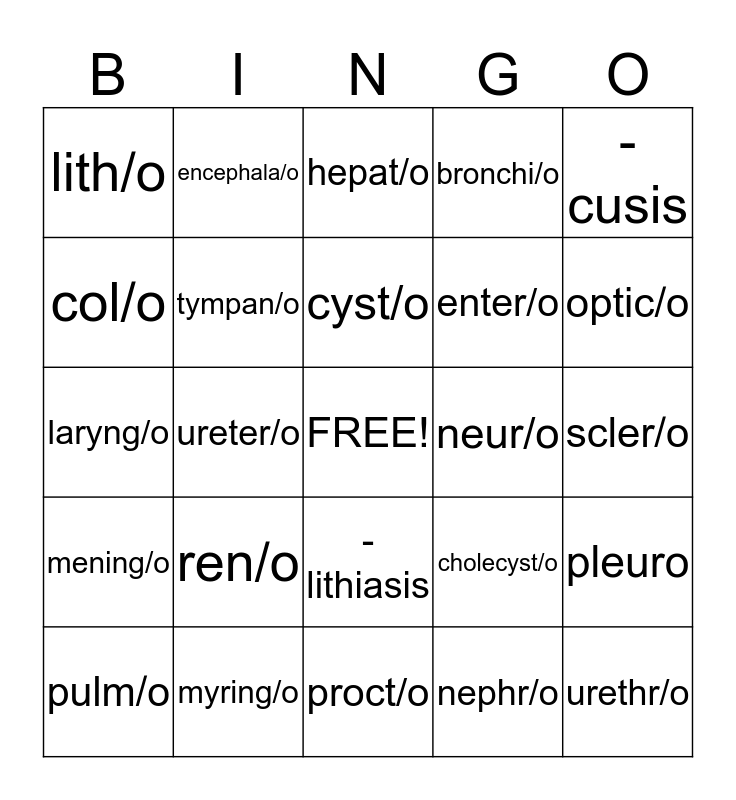 | B | I | N | G | O |
|---|---|---|---|---|
| lith/o | encephala/o | hepat/o | bronchi/o | -cusis |
| col/o | tympan/o | cyst/o | enter/o | optic/o |
| laryng/o | ureter/o | FREE! | neur/o | scler/o |
| mening/o | ren/o | -lithiasis | cholecyst/o | pleuro |
| pulm/o | myring/o | proct/o | nephr/o | urethr/o |